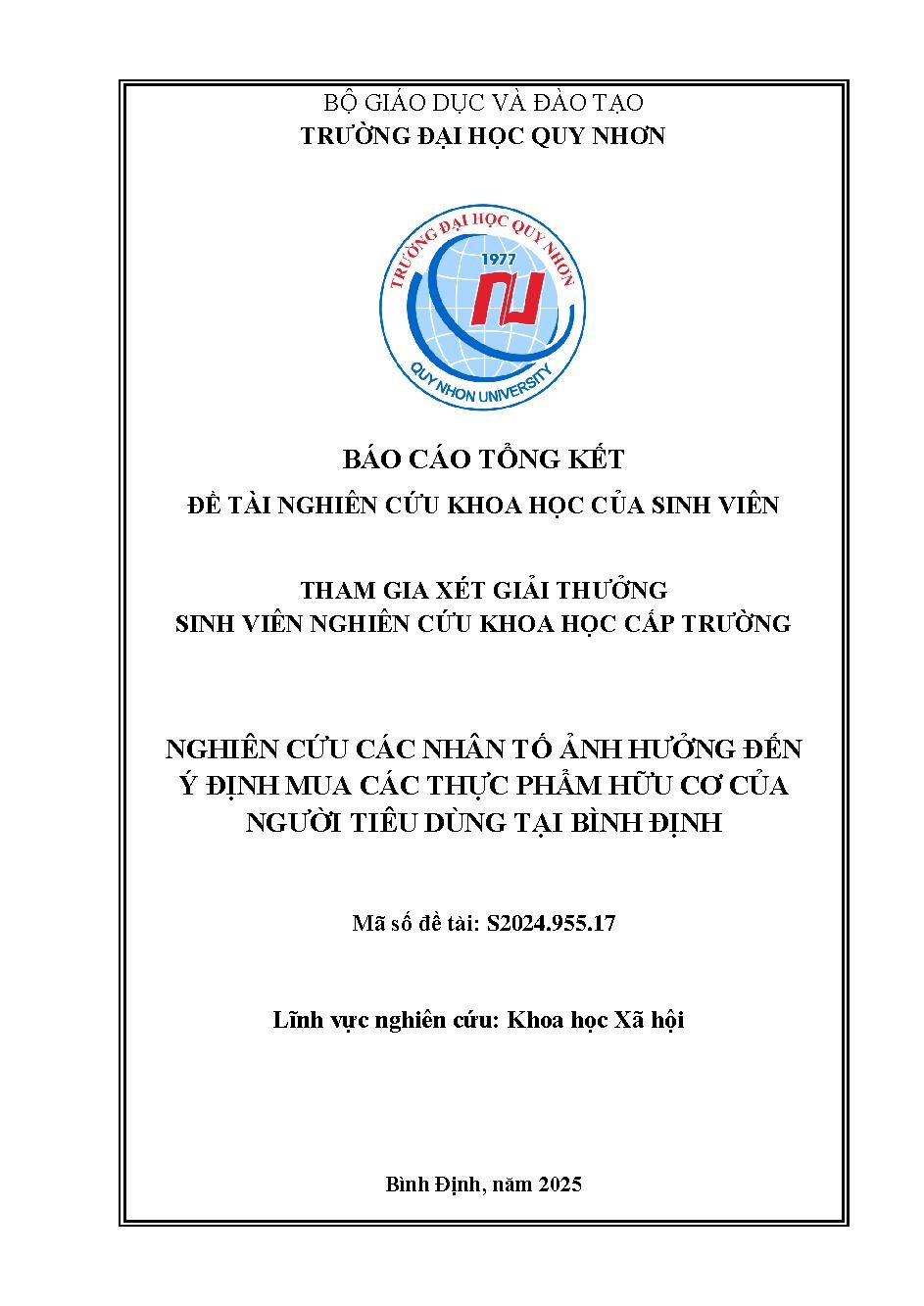 BỘ GIÁO DỤC VÀ ĐÀO TẠO
TRƯỜNG ĐẠI HỌC QUY NHƠN

TRƯỜNG ĐẠI HỌC QUY NHƠN
1977
QUY NHON UNIVERSITY

BÁO CÁO TỔNG KẾT
ĐỀ TÀI NGHIÊN CỨU KHOA HỌC CỦA SINH VIÊN

THAM GIA XÉT GIẢI THƯỞNG
SINH VIÊN NGHIÊN CỨU KHOA HỌC CẤP TRƯỜNG

NGHIÊN CỨU CÁC NHÂN TỐ ẢNH HƯỞNG ĐẾN Ý ĐỊNH MUA CÁC THỰC PHẨM HỮU CƠ CỦA NGƯỜI TIÊU DÙNG TẠI BÌNH ĐỊNH

Mã số đề tài: S2024.955.17

Lĩnh vực nghiên cứu: Khoa học Xã hội

Bình Định, năm 2025